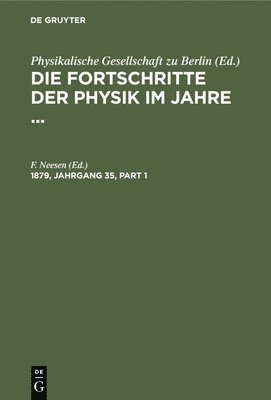 DE GRUYTER

Physikalische Gesellschaft zu Berlin (Ed.)
DIE FORTSCHRITTE DER PHYSIK IM JAHRE ...

F. Neesen (Ed.)
1879, JAHRGANG 35, PART 1

DE
G